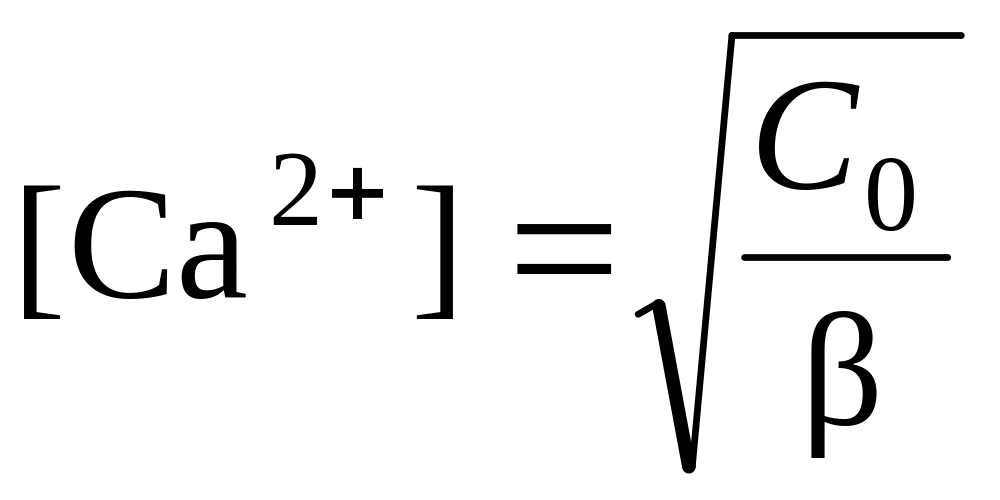 $[Ca^{2+}] = \sqrt{\frac{C_0}{\beta}}$